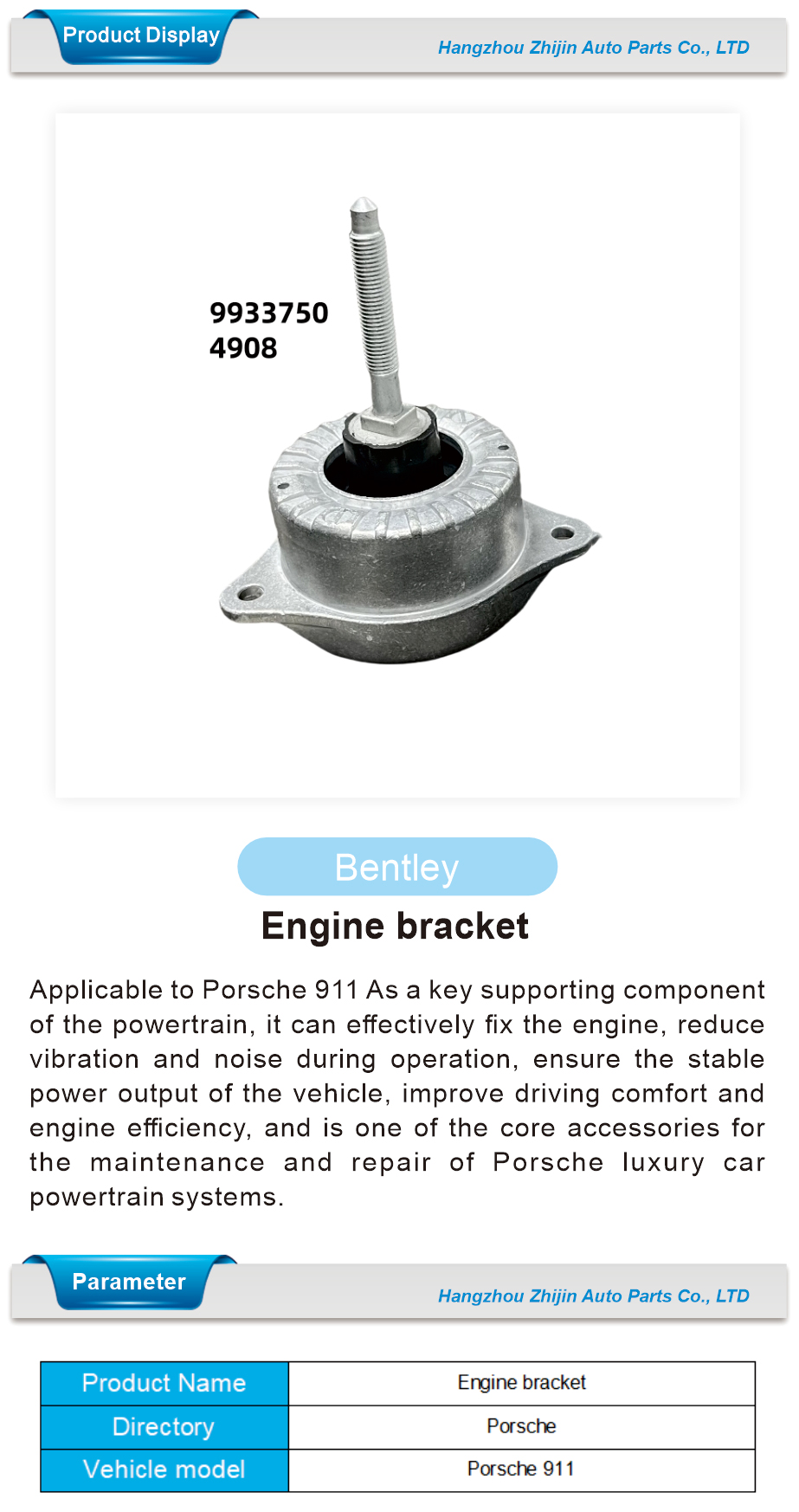 Product Display

Hangzhou Zhijin Auto Parts Co., LTD

9933750
4908

Bentley

Engine bracket

Applicable to Porsche 911 As a key supporting component of the powertrain, it can effectively fix the engine, reduce vibration and noise during operation, ensure the stable power output of the vehicle, improve driving comfort and engine efficiency, and is one of the core accessories for the maintenance and repair of Porsche luxury car powertrain systems.

Parameter

Hangzhou Zhijin Auto Parts Co., LTD

| Product Name | Engine bracket |
|---|---|
| Directory | Porsche |
| Vehicle model | Porsche 911 |